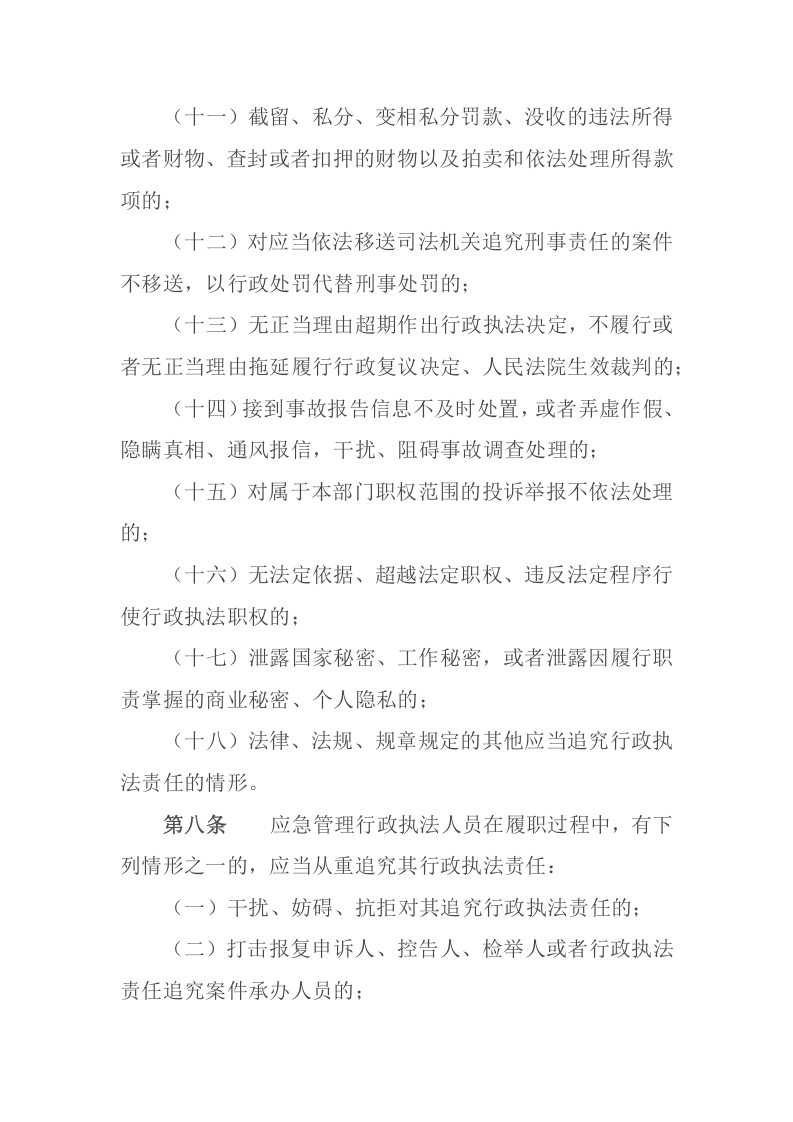 （十一）截留、私分、变相私分罚款、没收的违法所得或者财物、查封或者扣押的财物以及拍卖和依法处理所得款项的；

（十二）对应当依法移送司法机关追究刑事责任的案件不移送，以行政处罚代替刑事处罚的；

（十三）无正当理由超期作出行政执法决定，不履行或者无正当理由拖延履行行政复议决定、人民法院生效裁判的；

（十四）接到事故报告信息不及时处置，或者弄虚作假、隐瞒真相、通风报信，干扰、阻碍事故调查处理的；

（十五）对属于本部门职权范围的投诉举报不依法处理的；

（十六）无法定依据、超越法定职权、违反法定程序行使行政执法职权的；

（十七）泄露国家秘密、工作秘密，或者泄露因履行职责掌握的商业秘密、个人隐私的；

（十八）法律、法规、规章规定的其他应当追究行政执法责任的情形。

第八条 应急管理行政执法人员在履职过程中，有下列情形之一的，应当从重追究其行政执法责任：

（一）干扰、妨碍、抗拒对其追究行政执法责任的；

（二）打击报复申诉人、控告人、检举人或者行政执法责任追究案件承办人员的；